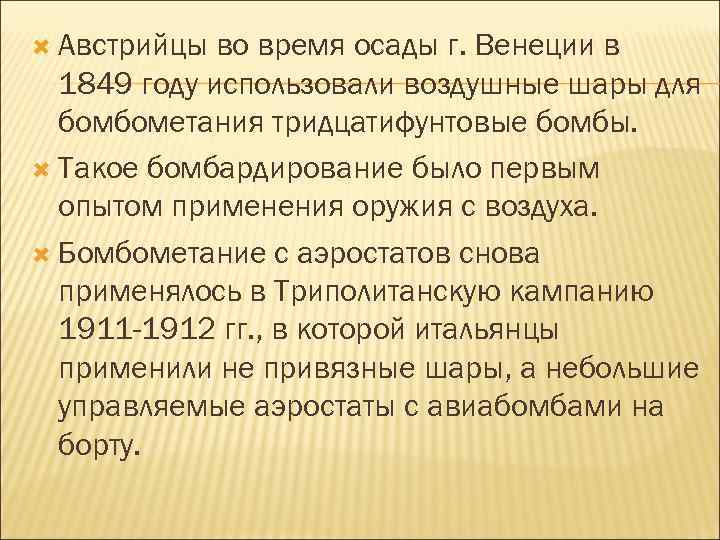 Австрийцы во время осады г. Венеции в 1849 году использовали воздушные шары для бомбометания тридцатифунтовые бомбы.

Такое бомбардирование было первым опытом применения оружия с воздуха.

Бомбометание с аэростатов снова применялось в Триполитанскую кампанию 1911-1912 гг., в которой итальянцы применили не привязные шары, а небольшие управляемые аэростаты с авиабомбами на борту.